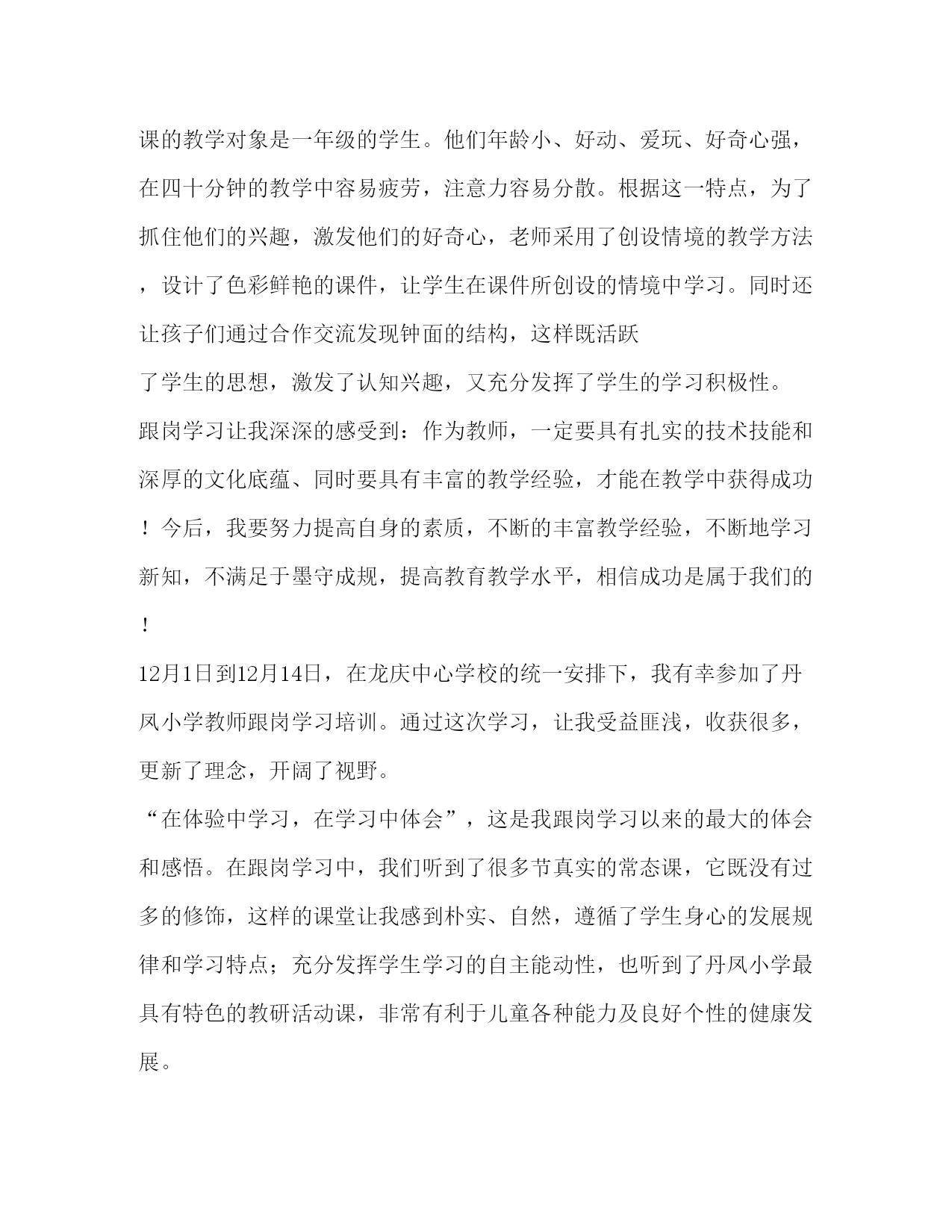 课的教学对象是一年级的学生。他们年龄小、好动、爱玩、好奇心强，在四十分钟的教学中容易疲劳，注意力容易分散。根据这一特点，为了抓住他们的兴趣，激发他们的好奇心，老师采用了创设情境的教学方法，设计了色彩鲜艳的课件，让学生在课件所创设的情境中学习。同时还让孩子们通过合作交流发现钟面的结构，这样既活跃
了学生的思想，激发了认知兴趣，又充分发挥了学生的学习积极性。

跟岗学习让我深深的感受到：作为教师，一定要具有扎实的技术技能和深厚的文化底蕴、同时要具有丰富的教学经验，才能在教学中获得成功！今后，我要努力提高自身的素质，不断的丰富教学经验，不断地学习新知，不满足于墨守成规，提高教育教学水平，相信成功是属于我们的！

12月1日到12月14日，在龙庆中心学校的统一安排下，我有幸参加了丹凤小学教师跟岗学习培训。通过这次学习，让我受益匪浅，收获很多，更新了理念，开阔了视野。

“在体验中学习，在学习中体会”，这是我跟岗学习以来的最大的体会和感悟。在跟岗学习中，我们听到了很多节真实的常态课，它既没有过多的修饰，这样的课堂让我感到朴实、自然，遵循了学生身心的发展规律和学习特点；充分发挥学生学习的自主能动性，也听到了丹凤小学最具有特色的教研活动课，非常有利于儿童各种能力及良好个性的健康发展。